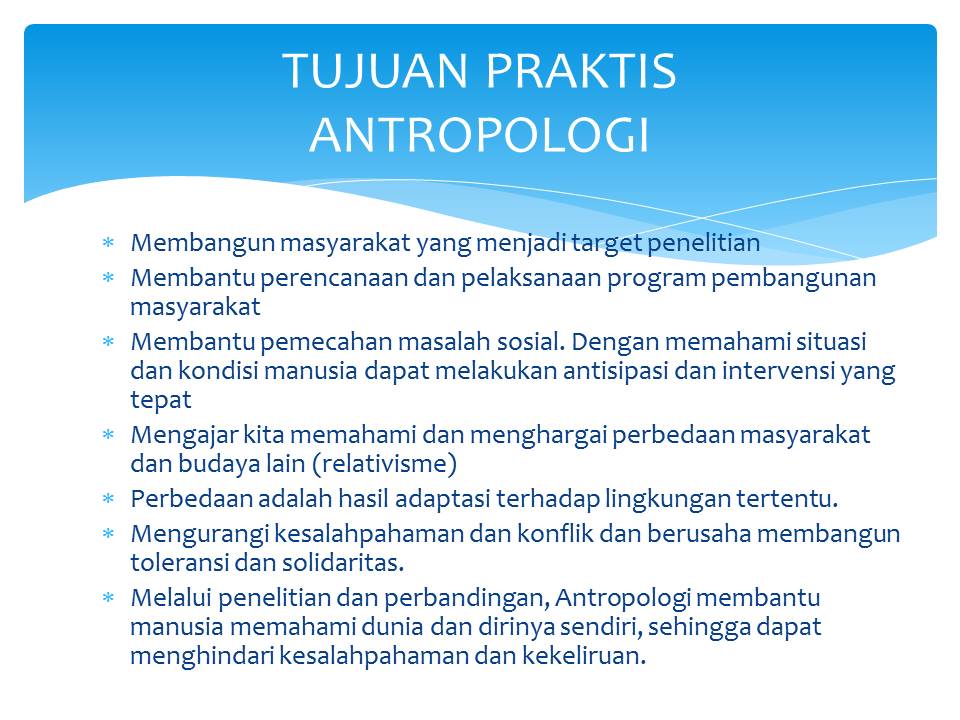 TUJUAN PRAKTIS ANTROPOLOGI

* Membangun masyarakat yang menjadi target penelitian
* Membantu perencanaan dan pelaksanaan program pembangunan masyarakat
* Membantu pemecahan masalah sosial. Dengan memahami situasi dan kondisi manusia dapat melakukan antisipasi dan intervensi yang tepat
* Mengajar kita memahami dan menghargai perbedaan masyarakat dan budaya lain (relativisme)
* Perbedaan adalah hasil adaptasi terhadap lingkungan tertentu.
* Mengurangi kesalahpahaman dan konflik dan berusaha membangun toleransi dan solidaritas.
* Melalui penelitian dan perbandingan, Antropologi membantu manusia memahami dunia dan dirinya sendiri, sehingga dapat menghindari kesalahpahaman dan kekeliruan.